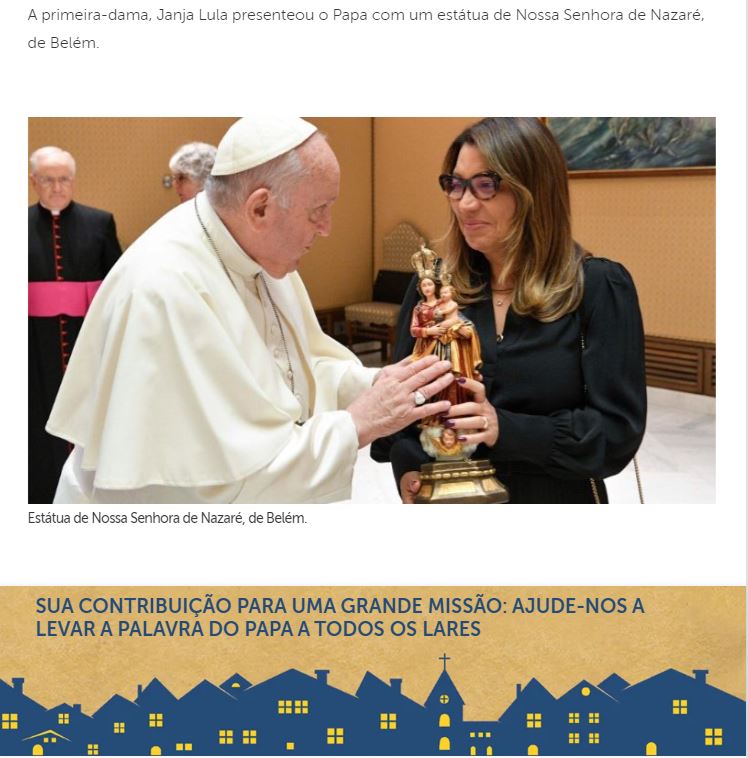 A primeira-dama, Janja Lula presenteou o Papa com um estátua de Nossa Senhora de Nazaré, de Belém.

Estátua de Nossa Senhora de Nazaré, de Belém.

SUA CONTRIBUIÇÃO PARA UMA GRANDE MISSÃO: AJUDE-NOS A LEVAR A PALAVRA DO PAPA A TODOS OS LARES